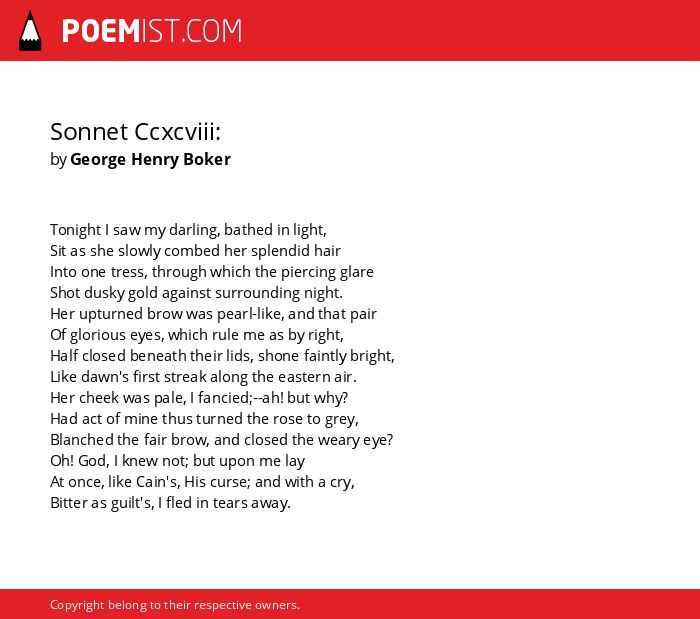 POEMIST.COM

Sonnet Ccxcviii:
by George Henry Boker

Tonight I saw my darling, bathed in light,
Sit as she slowly combed her splendid hair
Into one tress, through which the piercing glare
Shot dusky gold against surrounding night.
Her upturned brow was pearl-like, and that pair
Of glorious eyes, which rule me as by right,
Half closed beneath their lids, shone faintly bright,
Like dawn's first streak along the eastern air.
Her cheek was pale, I fancied;--ah! but why?
Had act of mine thus turned the rose to grey,
Blanched the fair brow, and closed the weary eye?
Oh! God, I knew not; but upon me lay
At once, like Cain's, His curse; and with a cry,
Bitter as guilt's, I fled in tears away.

Copyright belong to their respective owners.